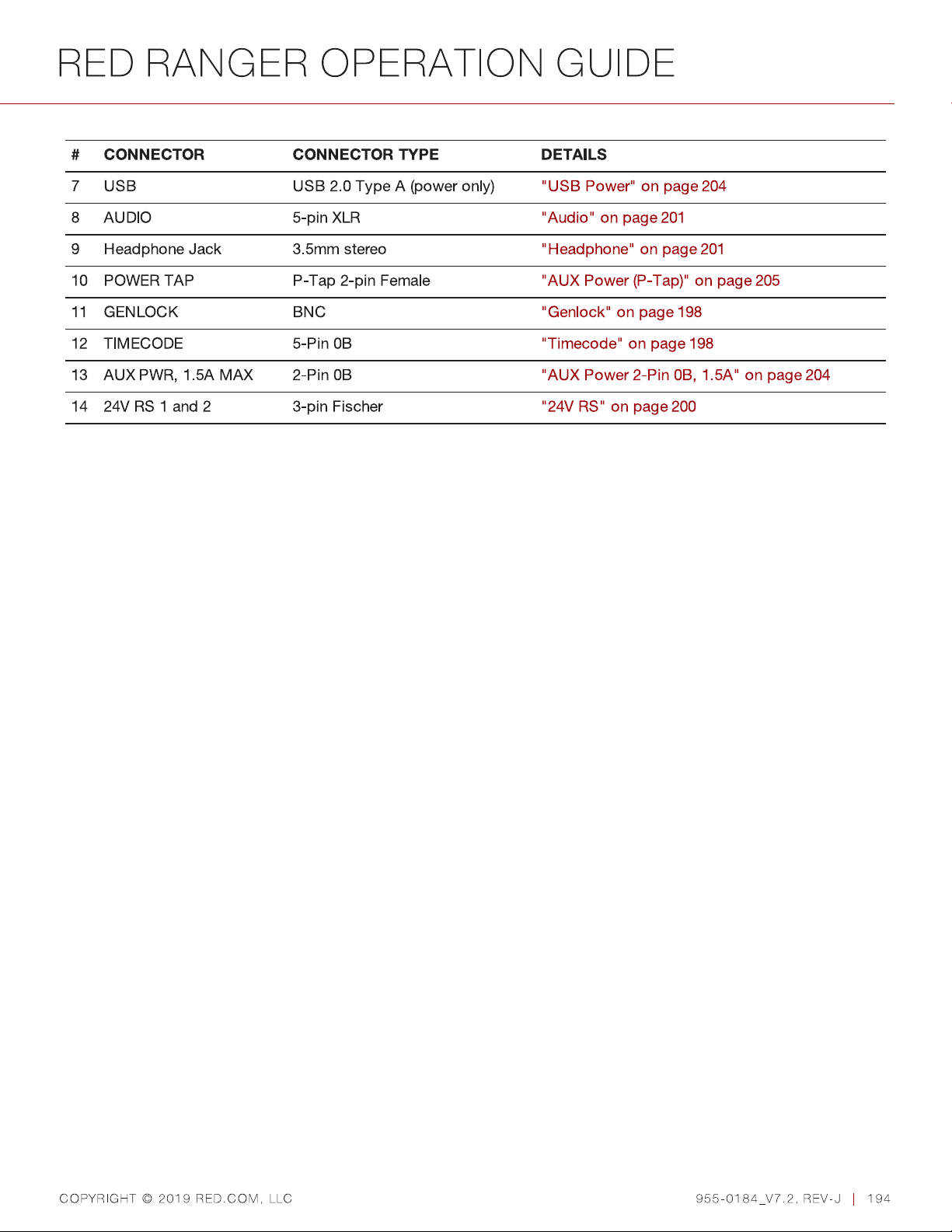 RED RANGER OPERATION GUIDE

| # | CONNECTOR | CONNECTOR TYPE | DETAILS |
|---|---|---|---|
| 7 | USB | USB 2.0 Type A (power only) | "USB Power" on page 204 |
| 8 | AUDIO | 5-pin XLR | "Audio" on page 201 |
| 9 | Headphone Jack | 3.5mm stereo | "Headphone" on page 201 |
| 10 | POWER TAP | P-Tap 2-pin Female | "AUX Power (P-Tap)" on page 205 |
| 11 | GENLOCK | BNC | "Genlock" on page 198 |
| 12 | TIMECODE | 5-Pin 0B | "Timecode" on page 198 |
| 13 | AUX PWR, 1.5A MAX | 2-Pin 0B | "AUX Power 2-Pin 0B, 1.5A" on page 204 |
| 14 | 24V RS 1 and 2 | 3-pin Fischer | "24V RS" on page 200 |

COPYRIGHT © 2019 RED.COM, LLC

955-0184_V7.2, REV-J | 194